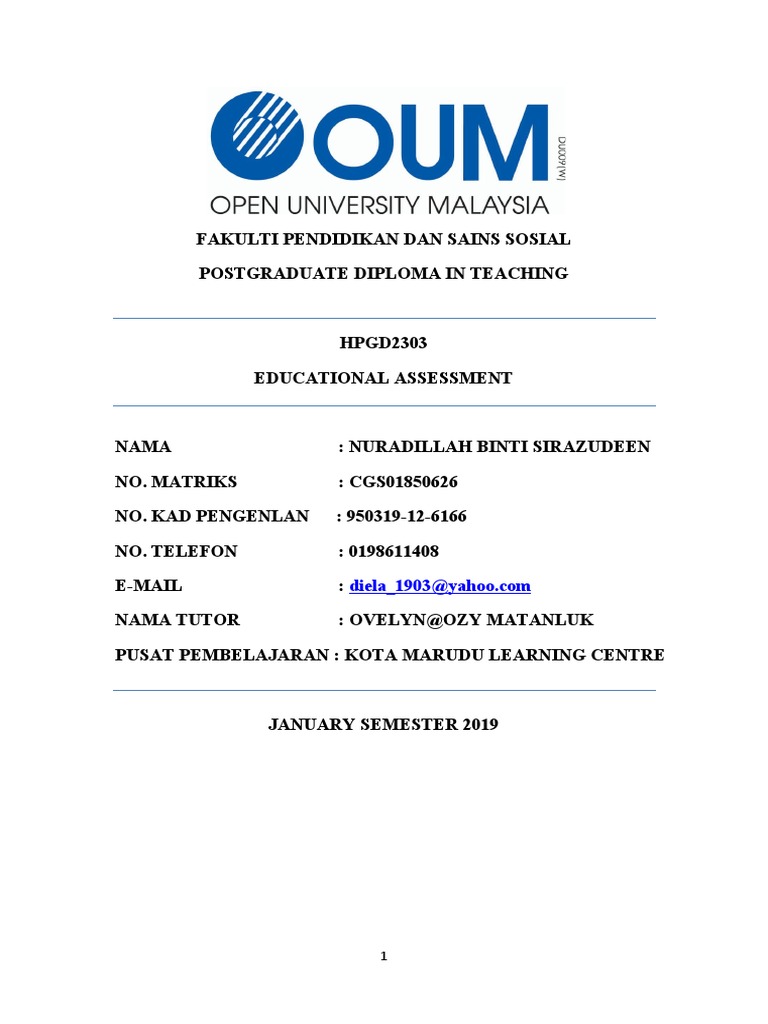 OUM
DU009(W)
OPEN UNIVERSITY MALAYSIA

FAKULTI PENDIDIKAN DAN SAINS SOSIAL

POSTGRADUATE DIPLOMA IN TEACHING

HPGD2303

EDUCATIONAL ASSESSMENT

NAMA : NURADILLAH BINTI SIRAZUDEEN

NO. MATRIKS : CGS01850626

NO. KAD PENGENLAN : 950319-12-6166

NO. TELEFON : 0198611408

E-MAIL : diela_1903@yahoo.com

NAMA TUTOR : OVELYN@OZY MATANLUK

PUSAT PEMBELAJARAN : KOTA MARUDU LEARNING CENTRE

JANUARY SEMESTER 2019

1